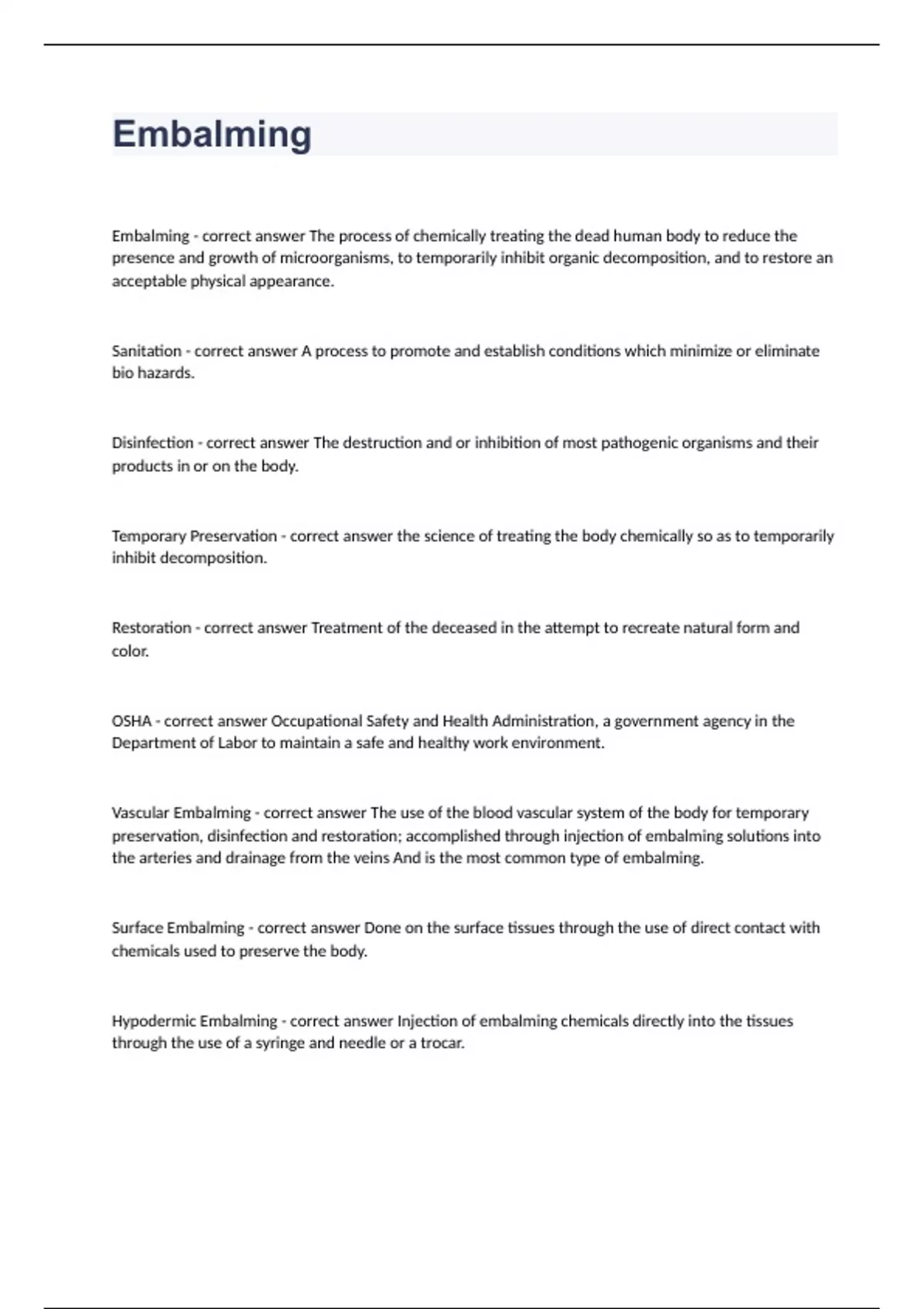 Embalming

Embalming - correct answer The process of chemically treating the dead human body to reduce the presence and growth of microorganisms, to temporarily inhibit organic decomposition, and to restore an acceptable physical appearance.

Sanitation - correct answer A process to promote and establish conditions which minimize or eliminate bio hazards.

Disinfection - correct answer The destruction and or inhibition of most pathogenic organisms and their products in or on the body.

Temporary Preservation - correct answer the science of treating the body chemically so as to temporarily inhibit decomposition.

Restoration - correct answer Treatment of the deceased in the attempt to recreate natural form and color.

OSHA - correct answer Occupational Safety and Health Administration, a government agency in the Department of Labor to maintain a safe and healthy work environment.

Vascular Embalming - correct answer The use of the blood vascular system of the body for temporary preservation, disinfection and restoration; accomplished through injection of embalming solutions into the arteries and drainage from the veins And is the most common type of embalming.

Surface Embalming - correct answer Done on the surface tissues through the use of direct contact with chemicals used to preserve the body.

Hypodermic Embalming - correct answer Injection of embalming chemicals directly into the tissues through the use of a syringe and needle or a trocar.